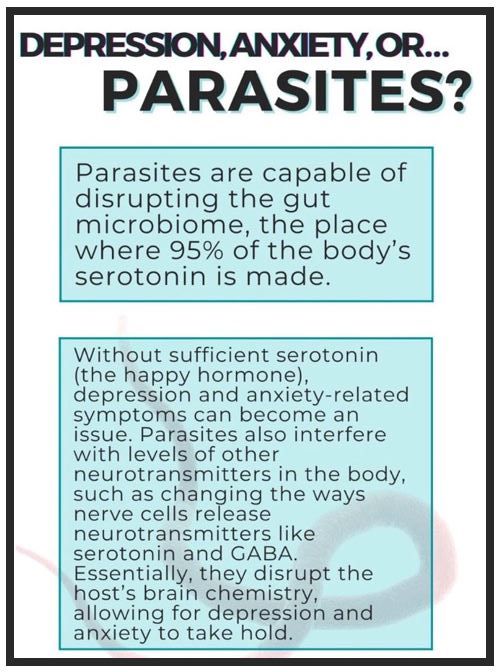 DEPRESSION, ANXIETY, OR...
PARASITES?

Parasites are capable of disrupting the gut microbiome, the place where 95% of the body's serotonin is made.

Without sufficient serotonin (the happy hormone), depression and anxiety-related symptoms can become an issue. Parasites also interfere with levels of other neurotransmitters in the body, such as changing the ways nerve cells release neurotransmitters like serotonin and GABA. Essentially, they disrupt the host's brain chemistry, allowing for depression and anxiety to take hold.